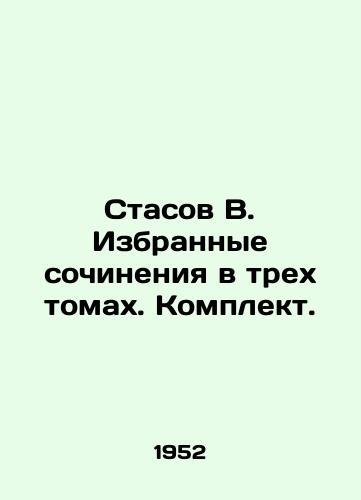 Стасов В. Избранные сочинения в трех томах. Комплект.

1952